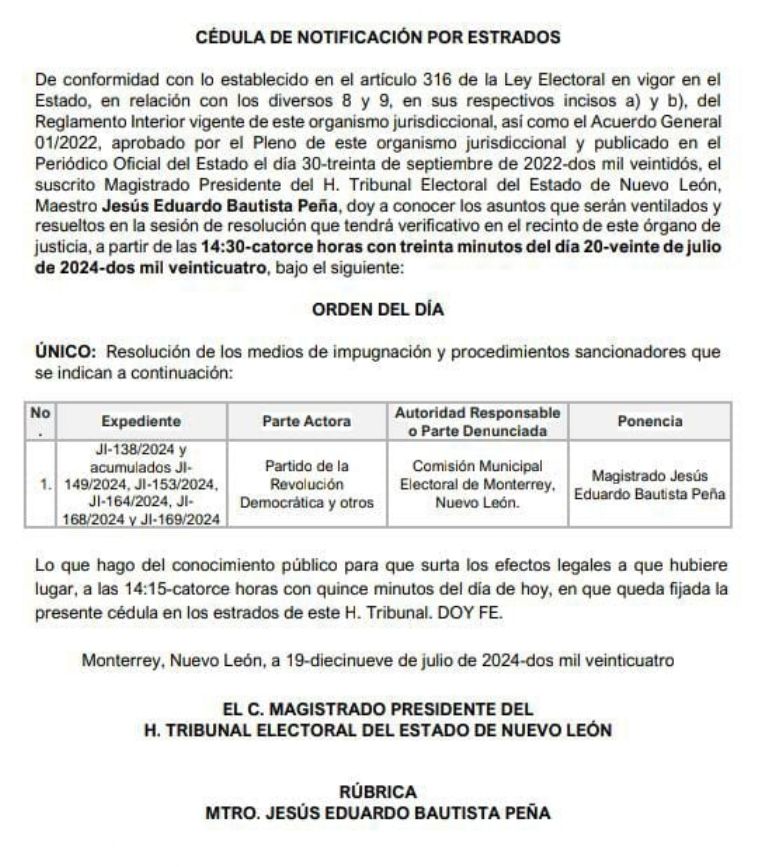 CÉDULA DE NOTIFICACIÓN POR ESTRADOS

De conformidad con lo establecido en el artículo 316 de la Ley Electoral en vigor en el Estado, en relación con los diversos 8 y 9, en sus respectivos incisos a) y b), del Reglamento Interior vigente de este organismo jurisdiccional, así como el Acuerdo General 01/2022, aprobado por el Pleno de este organismo jurisdiccional y publicado en el Periódico Oficial del Estado el día 30-treinta de septiembre de 2022-dos mil veintidós, el suscrito Magistrado Presidente del H. Tribunal Electoral del Estado de Nuevo León, Maestro Jesús Eduardo Bautista Peña, doy a conocer los asuntos que serán ventilados y resueltos en la sesión de resolución que tendrá verificativo en el recinto de este órgano de justicia, a partir de las 14:30-catorce horas con treinta minutos del día 20-veinte de julio de 2024-dos mil veinticuatro, bajo el siguiente:

ORDEN DEL DÍA

ÚNICO: Resolución de los medios de impugnación y procedimientos sancionadores que se indican a continuación:

| No. | Expediente | Parte Actora | Autoridad Responsable o Parte Denunciada | Ponencia |
|---|---|---|---|---|
| 1. | JI-138/2024 y acumulados JI-149/2024, JI-153/2024, JI-164/2024, JI-168/2024 y JI-169/2024 | Partido de la Revolución Democrática y otros | Comisión Municipal Electoral de Monterrey, Nuevo León. | Magistrado Jesús Eduardo Bautista Peña |

Lo que hago del conocimiento público para que surta los efectos legales a que hubiere lugar, a las 14:15-catorce horas con quince minutos del día de hoy, en que queda fijada la presente cédula en los estrados de este H. Tribunal. DOY FE.

Monterrey, Nuevo León, a 19-diecinueve de julio de 2024-dos mil veinticuatro

EL C. MAGISTRADO PRESIDENTE DEL
H. TRIBUNAL ELECTORAL DEL ESTADO DE NUEVO LEÓN

RÚBRICA
MTRO. JESÚS EDUARDO BAUTISTA PEÑA